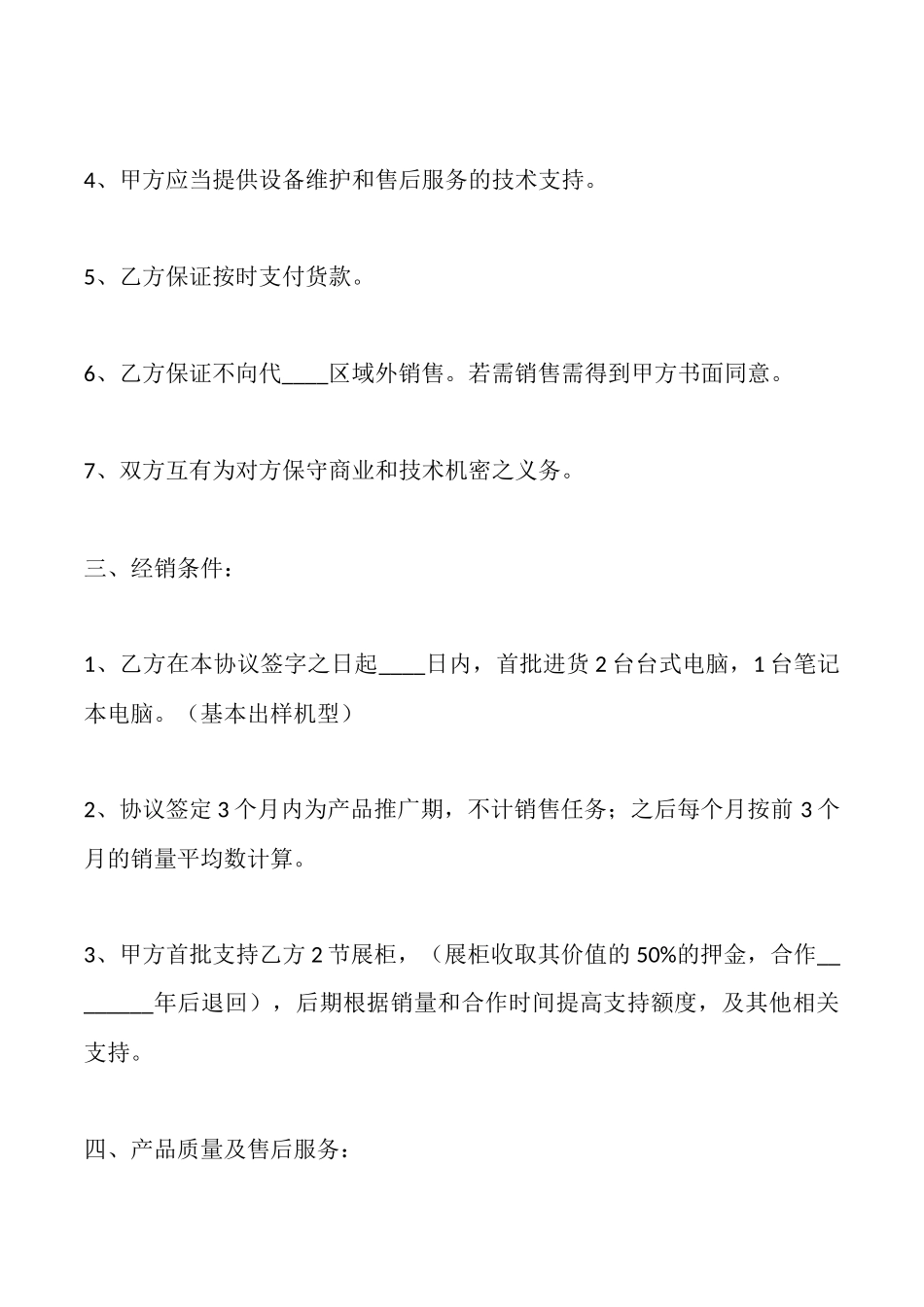 4、甲方应当提供设备维护和售后服务的技术支持。

5、乙方保证按时支付货款。

6、乙方保证不向代____区域外销售。若需销售需得到甲方书面同意。

7、双方互有为对方保守商业和技术机密之义务。

三、经销条件：

1、乙方在本协议签字之日起____日内，首批进货 2 台台式电脑，1 台笔记本电脑。（基本出样机型）

2、协议签定 3 个月内为产品推广期，不计销售任务；之后每个月按前 3 个月的销量平均数计算。

3、甲方首批支持乙方 2 节展柜，（展柜收取其价值的 50%的押金，合作________年后退回），后期根据销量和合作时间提高支持额度，及其他相关支持。

四、产品质量及售后服务：